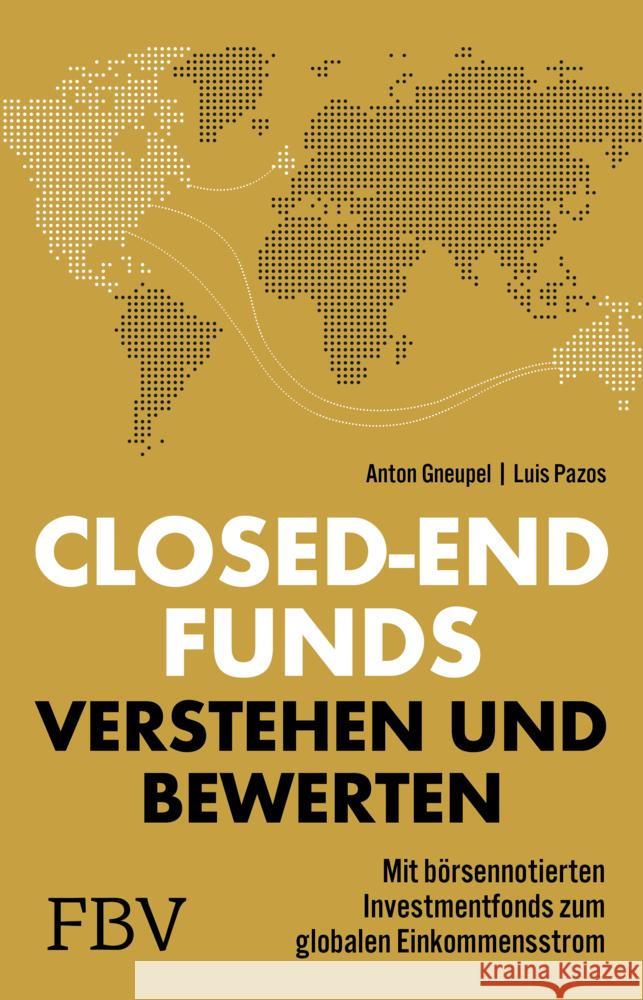 Anton Gneupel | Luis Pazos

CLOSED-END FUNDS

VERSTEHEN UND BEWERTEN

Mit börsennotierten Investmentfonds zum globalen Einkommensstrom

FBV